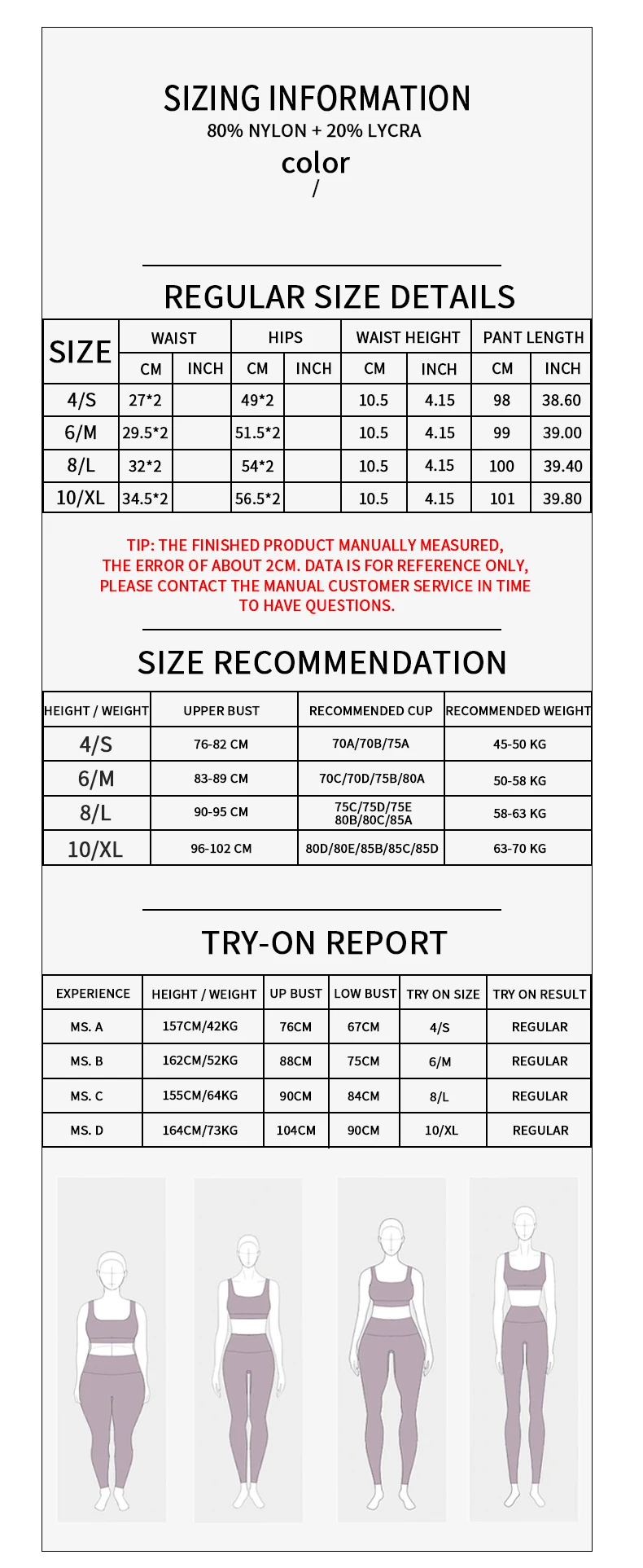 SIZING INFORMATION
80% NYLON + 20% LYCRA
color
/

REGULAR SIZE DETAILS

| SIZE | WAIST CM | WAIST INCH | HIPS CM | HIPS INCH | WAIST HEIGHT CM | WAIST HEIGHT INCH | PANT LENGTH CM | PANT LENGTH INCH |
|---|---|---|---|---|---|---|---|---|
| 4/S | 27*2 | | 49*2 | | 10.5 | 4.15 | 98 | 38.60 |
| 6/M | 29.5*2 | | 51.5*2 | | 10.5 | 4.15 | 99 | 39.00 |
| 8/L | 32*2 | | 54*2 | | 10.5 | 4.15 | 100 | 39.40 |
| 10/XL | 34.5*2 | | 56.5*2 | | 10.5 | 4.15 | 101 | 39.80 |

TIP: THE FINISHED PRODUCT MANUALLY MEASURED, THE ERROR OF ABOUT 2CM. DATA IS FOR REFERENCE ONLY, PLEASE CONTACT THE MANUAL CUSTOMER SERVICE IN TIME TO HAVE QUESTIONS.

SIZE RECOMMENDATION

| HEIGHT / WEIGHT | UPPER BUST | RECOMMENDED CUP | RECOMMENDED WEIGHT |
|---|---|---|---|
| 4/S | 76-82 CM | 70A/70B/75A | 45-50 KG |
| 6/M | 83-89 CM | 70C/70D/75B/80A | 50-58 KG |
| 8/L | 90-95 CM | 75C/75D/75E 80B/80C/85A | 58-63 KG |
| 10/XL | 96-102 CM | 80D/80E/85B/85C/85D | 63-70 KG |

TRY-ON REPORT

| EXPERIENCE | HEIGHT / WEIGHT | UP BUST | LOW BUST | TRY ON SIZE | TRY ON RESULT |
|---|---|---|---|---|---|
| MS. A | 157CM/42KG | 76CM | 67CM | 4/S | REGULAR |
| MS. B | 162CM/52KG | 88CM | 75CM | 6/M | REGULAR |
| MS. C | 155CM/64KG | 90CM | 84CM | 8/L | REGULAR |
| MS. D | 164CM/73KG | 104CM | 90CM | 10/XL | REGULAR |